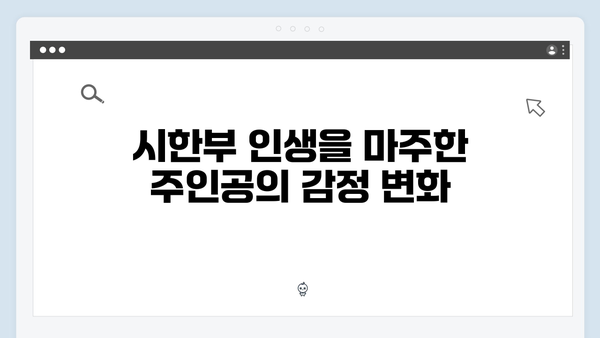 시한부 인생을 마주한 주인공의 감정 변화